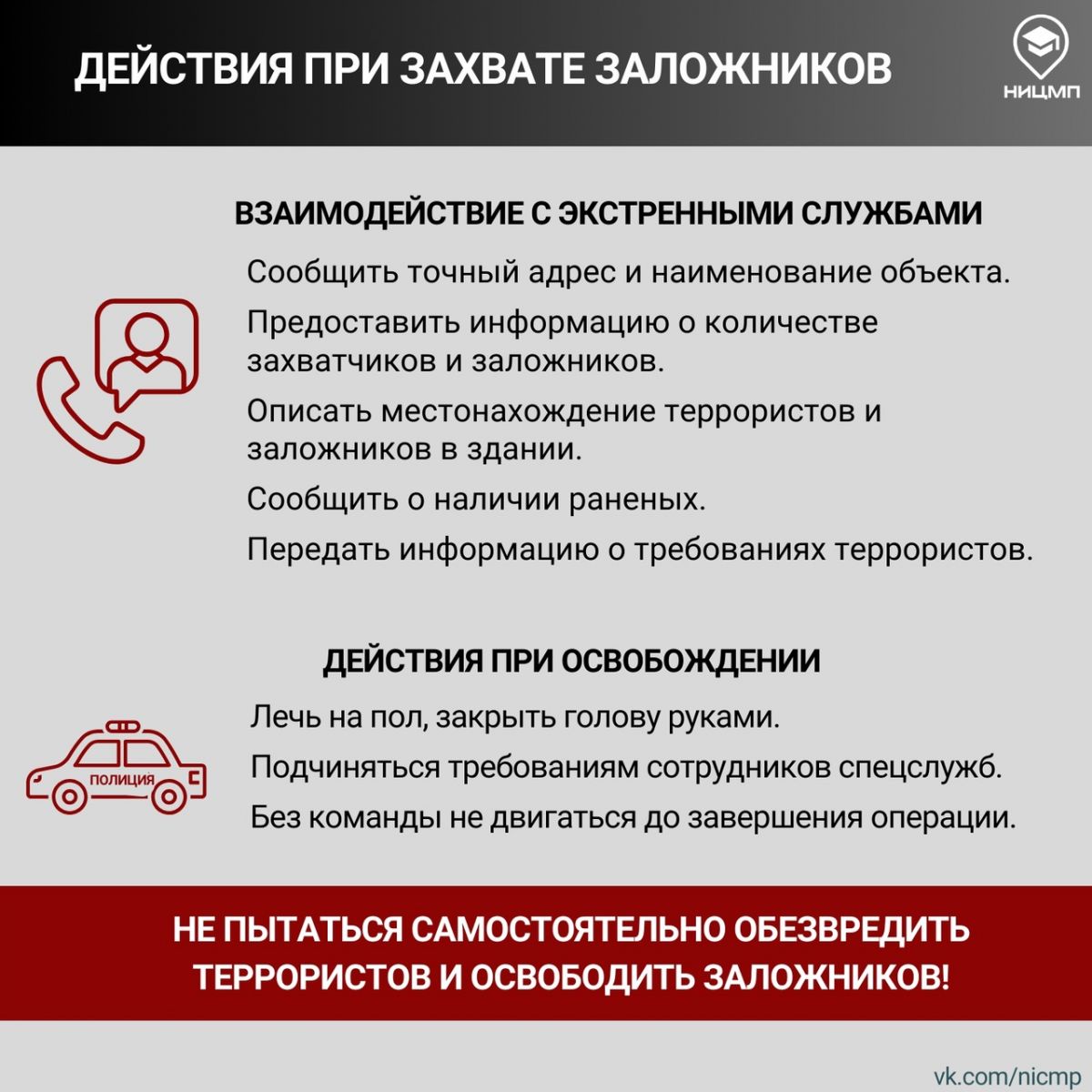 ДЕЙСТВИЯ ПРИ ЗАХВАТЕ ЗАЛОЖНИКОВ

НИЦМП

ВЗАИМОДЕЙСТВИЕ С ЭКСТРЕННЫМИ СЛУЖБАМИ

Сообщить точный адрес и наименование объекта.

Предоставить информацию о количестве захватчиков и заложников.

Описать местонахождение террористов и заложников в здании.

Сообщить о наличии раненых.

Передать информацию о требованиях террористов.

ДЕЙСТВИЯ ПРИ ОСВОБОЖДЕНИИ

ПОЛИЦИЯ

Лечь на пол, закрыть голову руками.

Подчиняться требованиям сотрудников спецслужб.

Без команды не двигаться до завершения операции.

НЕ ПЫТАТЬСЯ САМОСТОЯТЕЛЬНО ОБЕЗВРЕДИТЬ ТЕРРОРИСТОВ И ОСВОБОДИТЬ ЗАЛОЖНИКОВ!

vk.com/nicmp